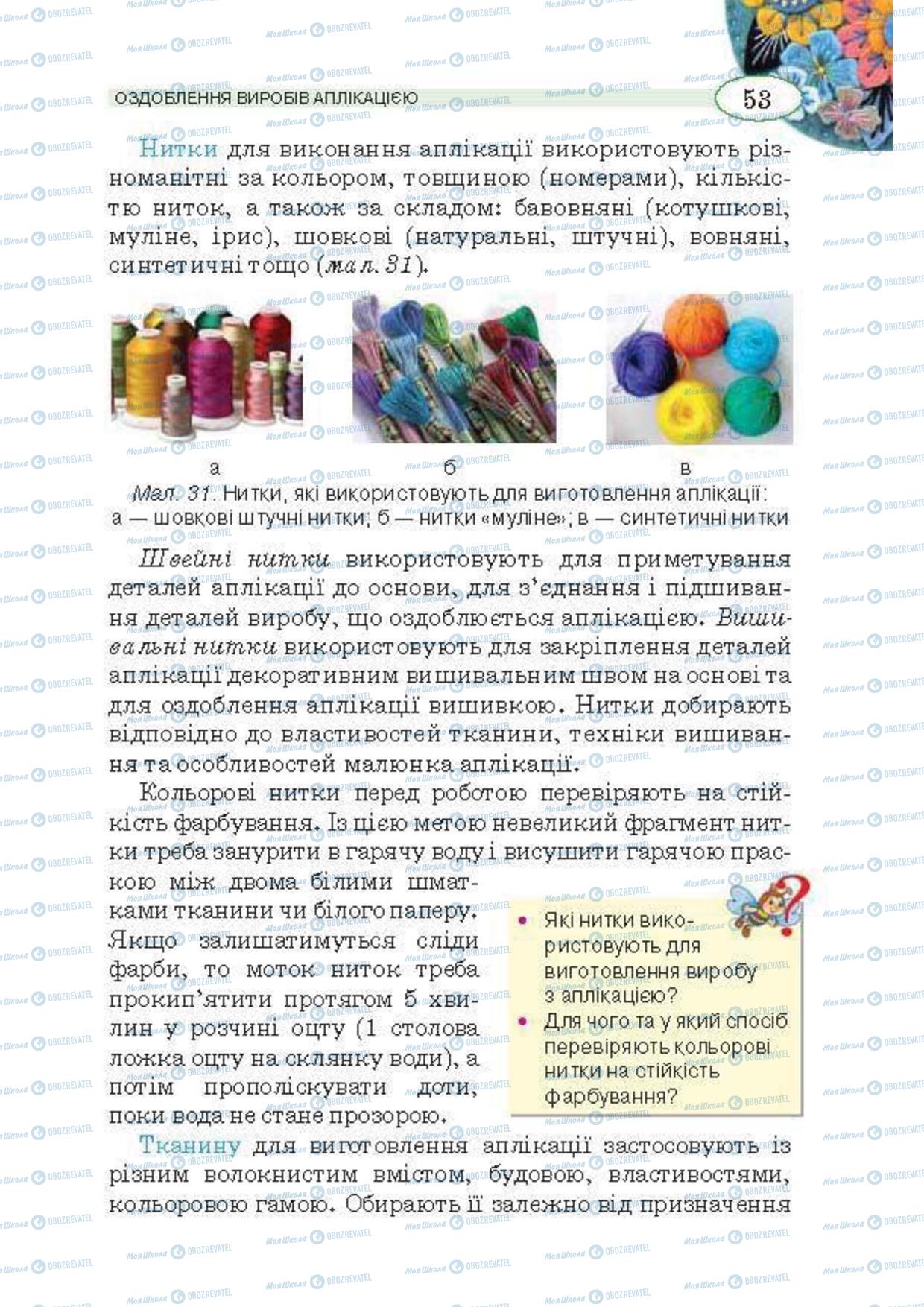 ОЗДОБЛЕННЯ ВИРОБІВ АПЛІКАЦІЄЮ

53

Нитки для виконання аплікації використовують різноманітні за кольором, товщиною (номерами), кількістю ниток, а також за складом: бавовняні (котушкові, муліне, ірис), шовкові (натуральні, штучні), вовняні, синтетичні тощо (мал. 31).

а

б

в

Мал. 31. Нитки, які використовують для виготовлення аплікації: а — шовкові штучні нитки; б — нитки «муліне»; в — синтетичні нитки

Швейні нитки використовують для приметування деталей аплікації до основи, для з'єднання і підшивання деталей виробу, що оздоблюється аплікацією. Вишивальні нитки використовують для закріплення деталей аплікації декоративним вишивальним швом на основі та для оздоблення аплікації вишивкою. Нитки добирають відповідно до властивостей тканини, техніки вишивання та особливостей малюнка аплікації.

Кольорові нитки перед роботою перевіряють на стійкість фарбування. Із цією метою невеликий фрагмент нитки треба занурити в гарячу воду і висушити гарячою праскою між двома білими шматками тканини чи білого паперу. Якщо залишатимуться сліди фарби, то моток ниток треба прокип'ятити протягом 5 хвилин у розчині оцту (1 столова ложка оцту на склянку води), а потім прополіскувати доти, поки вода не стане прозорою.

• Які нитки використовують для виготовлення виробу з аплікацією?
• Для чого та у який спосіб перевіряють кольорові нитки на стійкість фарбування?

Тканину для виготовлення аплікації застосовують із різним волокнистим вмістом, будовою, властивостями, кольоровою гамою. Обирають її залежно від призначення